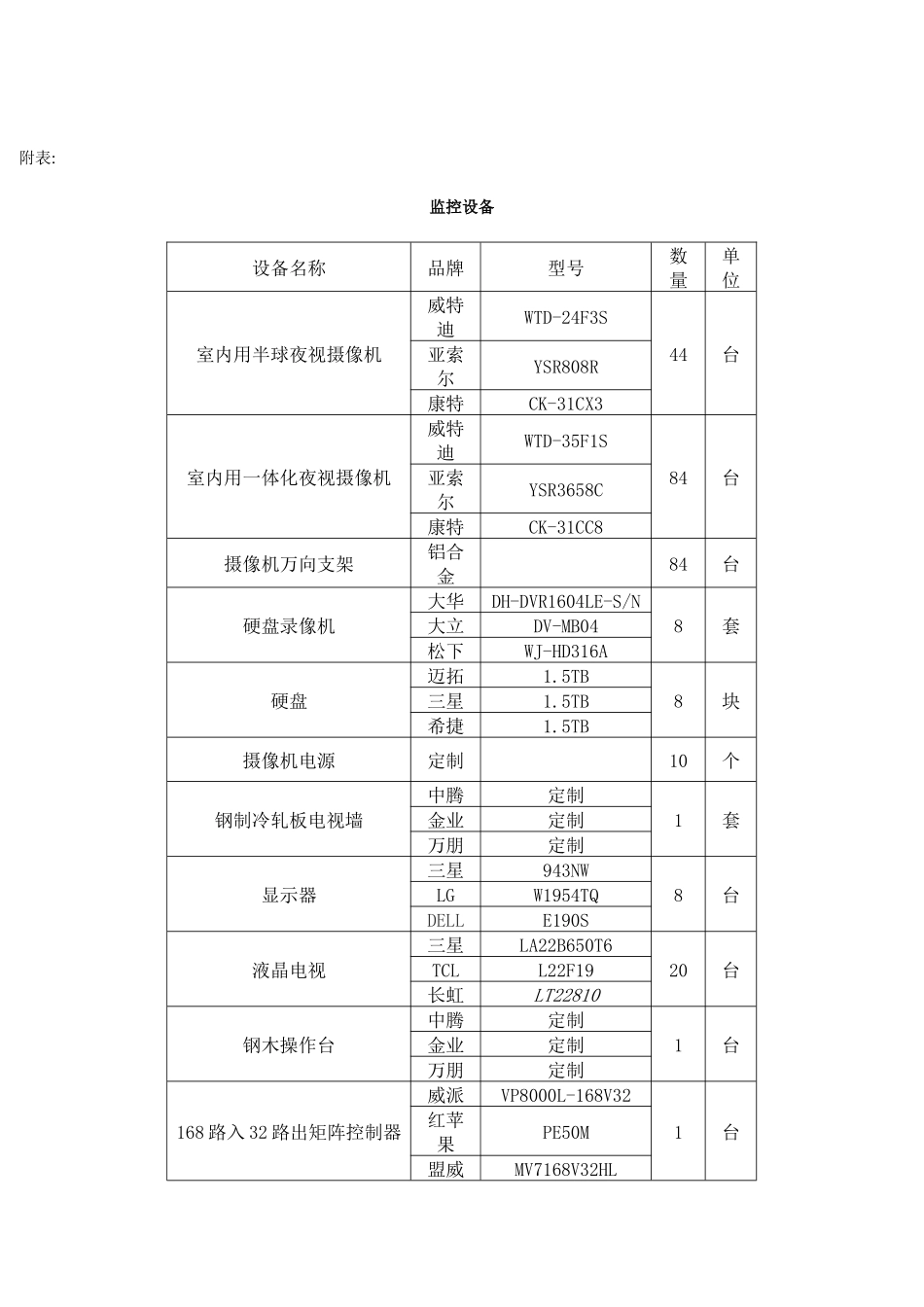 附表:

监控设备

| 设备名称 | 品牌 | 型号 | 数量 | 单位 |
|---|---|---|---|---|
| 室内用半球夜视摄像机 | 威特迪 | WTD-24F3S | 44 | 台 |
| | 亚索尔 | YSR808R | | |
| | 康特 | CK-31CX3 | | |
| 室内用一体化夜视摄像机 | 威特迪 | WTD-35F1S | 84 | 台 |
| | 亚索尔 | YSR3658C | | |
| | 康特 | CK-31CC8 | | |
| 摄像机万向支架 | 铝合金 | | 84 | 台 |
| 硬盘录像机 | 大华 | DH-DVR1604LE-S/N | 8 | 套 |
| | 大立 | DV-MB04 | | |
| | 松下 | WJ-HD316A | | |
| 硬盘 | 迈拓 | 1.5TB | 8 | 块 |
| | 三星 | 1.5TB | | |
| | 希捷 | 1.5TB | | |
| 摄像机电源 | 定制 | | 10 | 个 |
| 钢制冷轧板电视墙 | 中腾 | 定制 | 1 | 套 |
| | 金业 | 定制 | | |
| | 万朋 | 定制 | | |
| 显示器 | 三星 | 943NW | 8 | 台 |
| | LG | W1954TQ | | |
| | DELL | E190S | | |
| 液晶电视 | 三星 | LA22B650T6 | 20 | 台 |
| | TCL | L22F19 | | |
| | 长虹 | LT22810 | | |
| 钢木操作台 | 中腾 | 定制 | 1 | 台 |
| | 金业 | 定制 | | |
| | 万朋 | 定制 | | |
| 168路入32路出矩阵控制器 | 威派 | VP8000L-168V32 | 1 | 台 |
| | 红苹果 | PE50M | | |
| | 盟威 | MV7168V32HL | | |